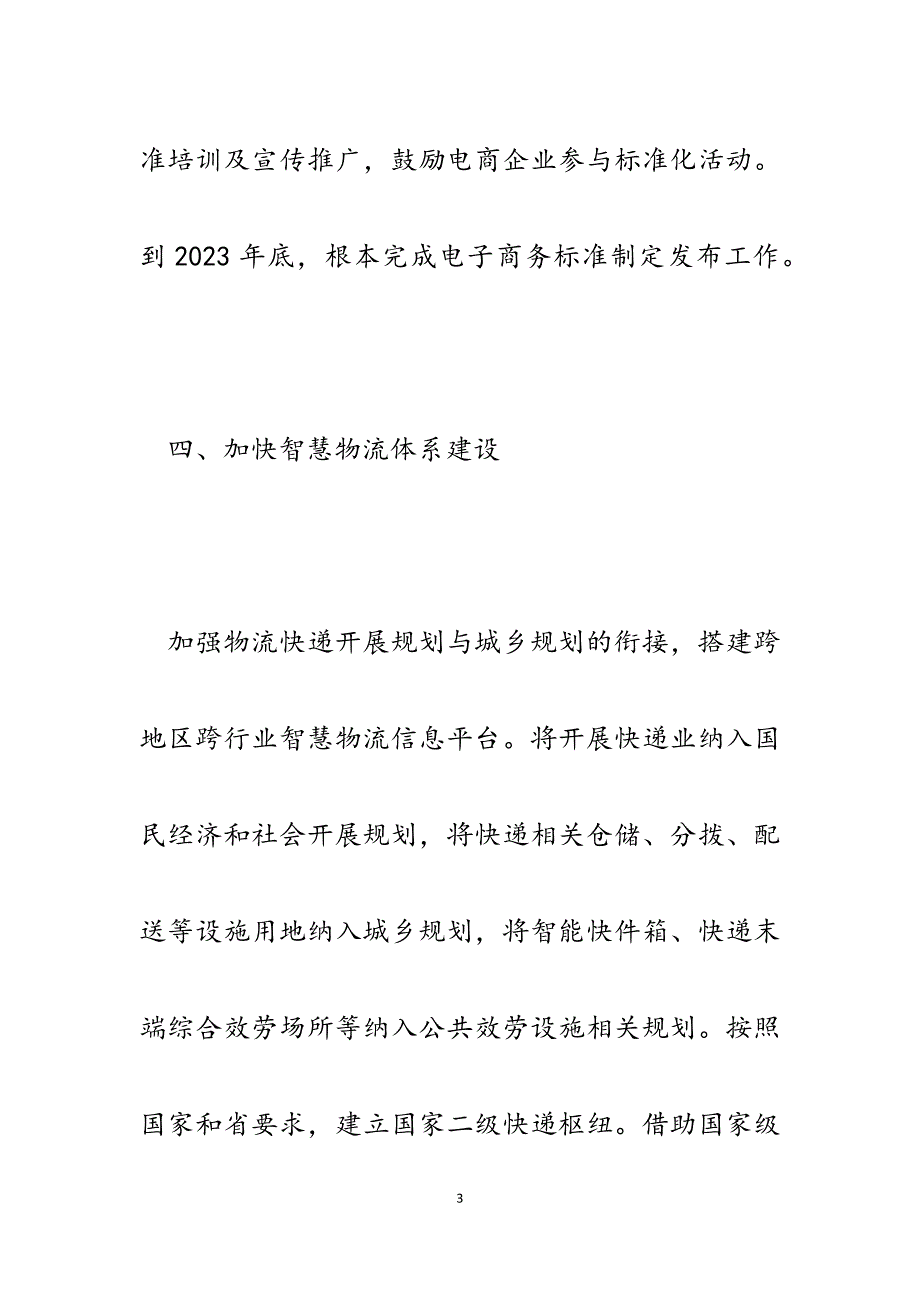 准培训及宣传推广，鼓励电商企业参与标准化活动。到2023年底，根本完成电子商务标准制定发布工作。

四、加快智慧物流体系建设

加强物流快递开展规划与城乡规划的衔接，搭建跨地区跨行业智慧物流信息平台。将开展快递业纳入国民经济和社会开展规划，将快递相关仓储、分拨、配送等设施用地纳入城乡规划，将智能快件箱、快递末端综合效劳场所等纳入公共效劳设施相关规划。按照国家和省要求，建立国家二级快递枢纽。借助国家级

3